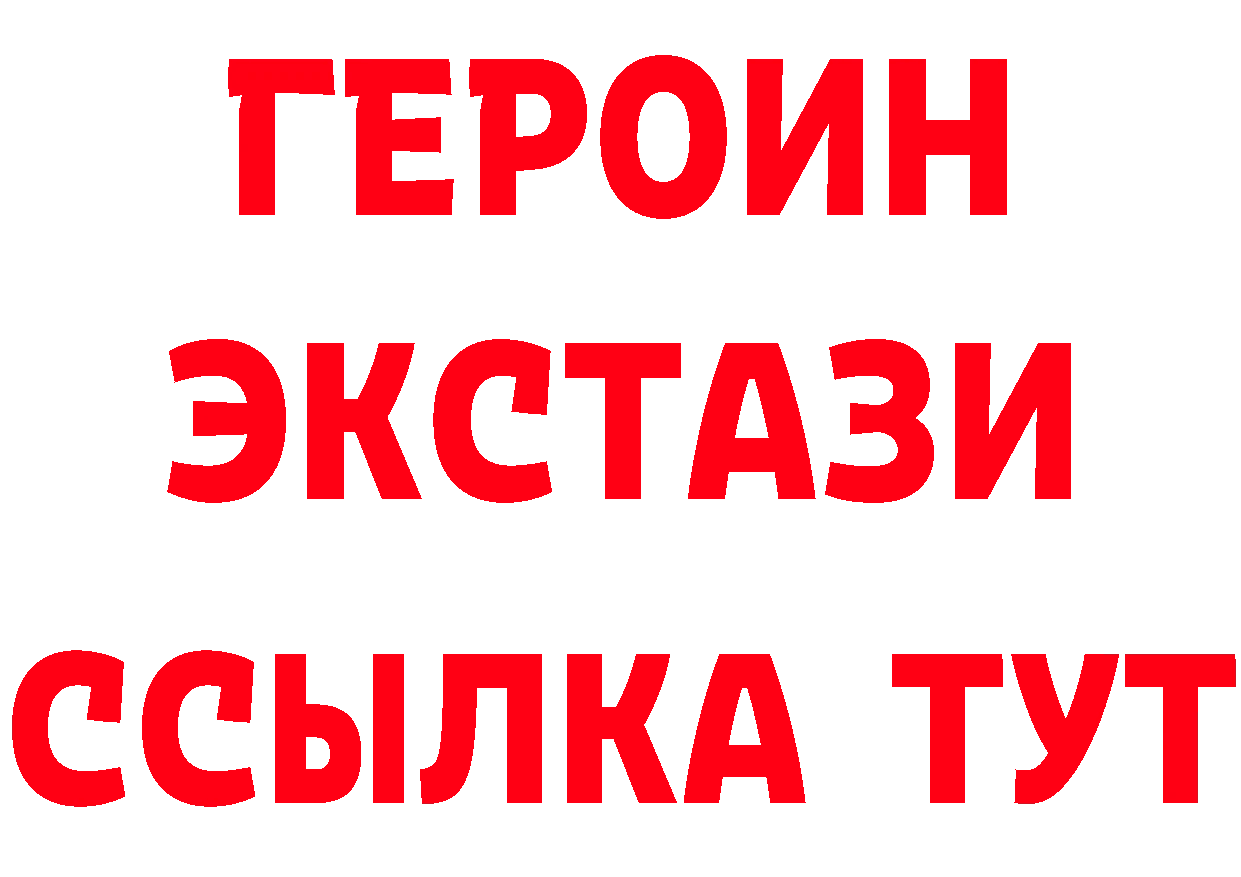 ГЕРОИН
ЭКСТАЗИ
ССЫЛКА ТУТ